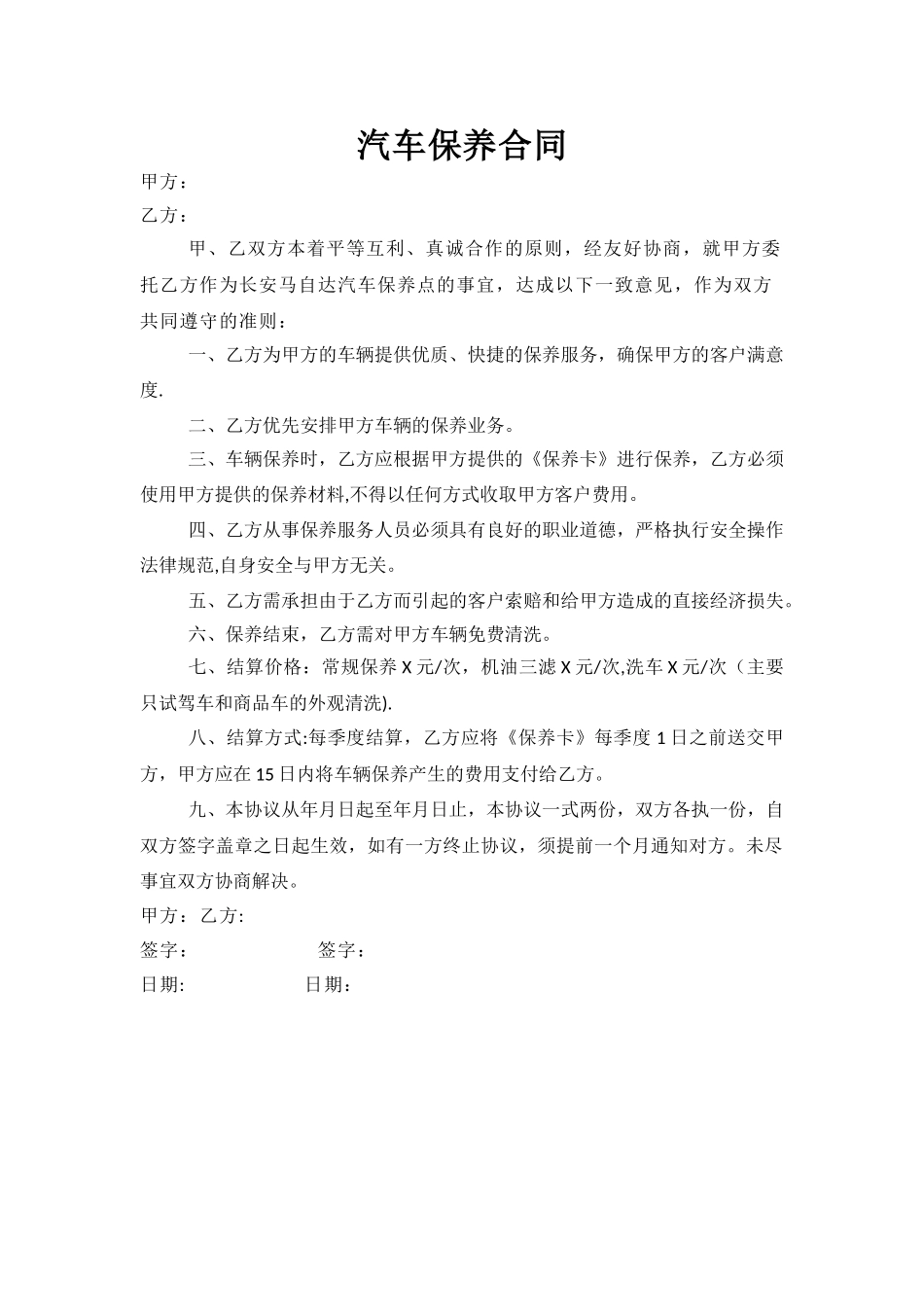 汽车保养合同

甲方：

乙方：

甲、乙双方本着平等互利、真诚合作的原则，经友好协商，就甲方委托乙方作为长安马自达汽车保养点的事宜，达成以下一致意见，作为双方共同遵守的准则：

一、乙方为甲方的车辆提供优质、快捷的保养服务，确保甲方的客户满意度.

二、乙方优先安排甲方车辆的保养业务。

三、车辆保养时，乙方应根据甲方提供的《保养卡》进行保养，乙方必须使用甲方提供的保养材料,不得以任何方式收取甲方客户费用。

四、乙方从事保养服务人员必须具有良好的职业道德，严格执行安全操作法律规范,自身安全与甲方无关。

五、乙方需承担由于乙方而引起的客户索赔和给甲方造成的直接经济损失。

六、保养结束，乙方需对甲方车辆免费清洗。

七、结算价格：常规保养 X 元/次，机油三滤 X 元/次,洗车 X 元/次（主要只试驾车和商品车的外观清洗).

八、结算方式:每季度结算，乙方应将《保养卡》每季度 1 日之前送交甲方，甲方应在 15 日内将车辆保养产生的费用支付给乙方。

九、本协议从年月日起至年月日止，本协议一式两份，双方各执一份，自双方签字盖章之日起生效，如有一方终止协议，须提前一个月通知对方。未尽事宜双方协商解决。

甲方：乙方:

签字： 签字：

日期: 日期：